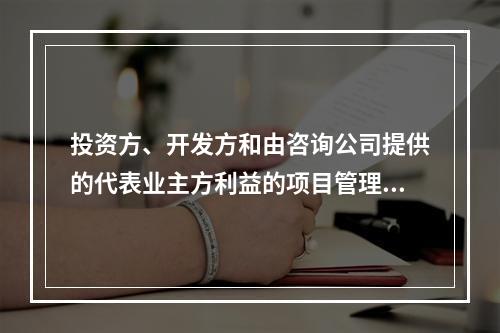 投资方、开发方和由咨询公司提供的代表业主方利益的项目管理...